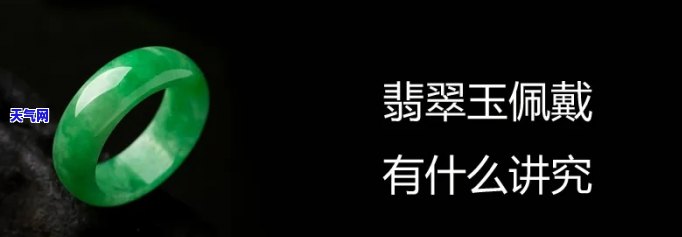 天气网

翡翠玉佩戴

有什么讲究